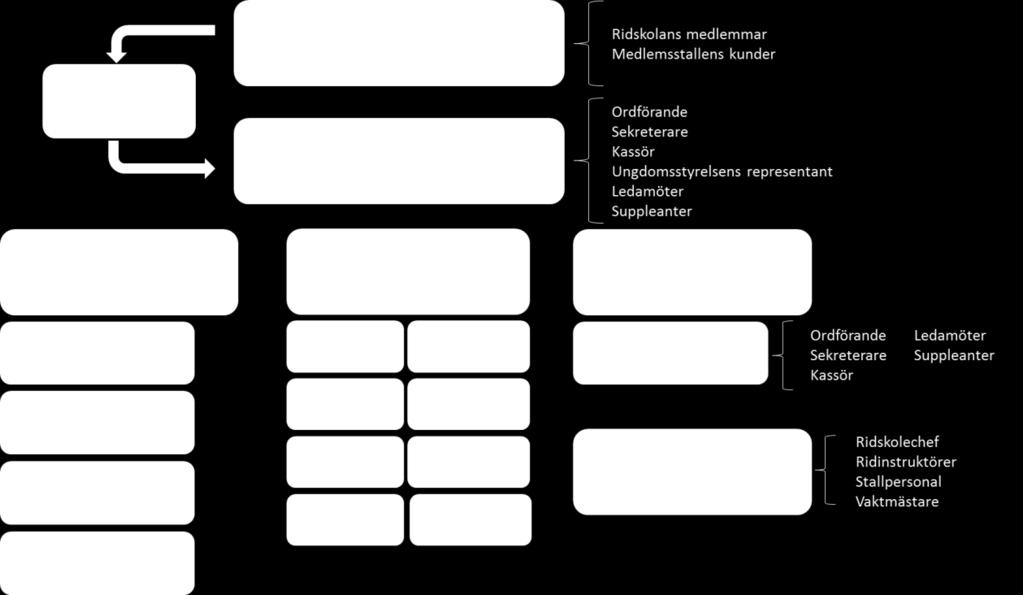 Ridskolans medlemmar
Medlemsstallens kunder

Ordförande
Sekreterare
Kassör
Ungdomsstyrelsens representant
Ledamöter
Suppleanter

Ordförande
Sekreterare
Kassör

Ledamöter
Suppleanter

Ridskolechef
Ridinstruktörer
Stallpersonal
Vaktmästare